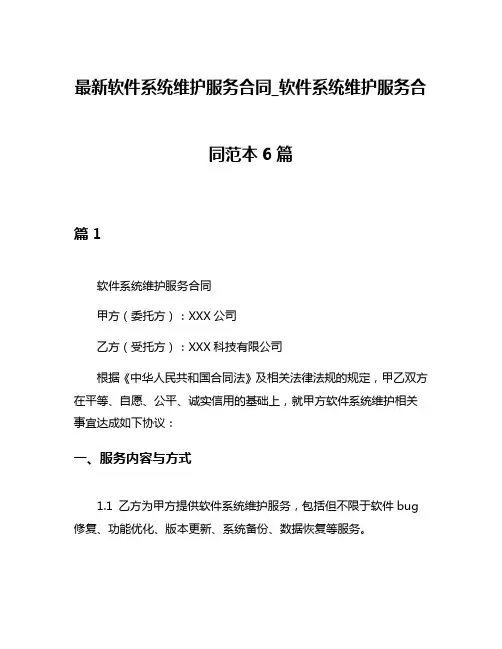 最新软件系统维护服务合同_软件系统维护服务合同范本 6 篇

篇 1

软件系统维护服务合同

甲方（委托方）：XXX 公司

乙方（受托方）：XXX 科技有限公司

根据《中华人民共和国合同法》及相关法律法规的规定，甲乙双方在平等、自愿、公平、诚实信用的基础上，就甲方软件系统维护相关事宜达成如下协议：

一、服务内容与方式

1.1 乙方为甲方提供软件系统维护服务，包括但不限于软件 bug 修复、功能优化、版本更新、系统备份、数据恢复等服务。